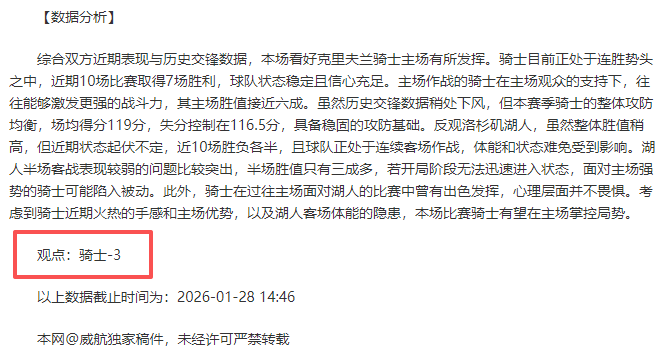 【数据分析】

综合双方近期表现与历史交锋数据，本场看好克里夫兰骑士主场有所发挥。骑士目前正处于连胜势头之中，近期10场比赛取得7场胜利，球队状态稳定且信心充足。主场作战的骑士在主场观众的支持下，往往能够激发更强的战斗力，其主场胜值接近六成。虽然历史交锋数据稍处下风，但本赛季骑士的整体攻防均衡，场均得分119分，失分控制在116.5分，具备稳固的攻防基础。反观洛杉矶湖人，虽然整体胜值稍高，但近期状态起伏不定，近10场胜负各半，且球队正处于连续客场作战，体能和状态难免受到影响。湖人半场客战表现较弱的问题比较突出，半场胜值只有三成多，若开局阶段无法迅速进入状态，面对主场强势的骑士可能陷入被动。此外，骑士在过往主场面对湖人的比赛中曾有出色发挥，心理层面并不畏惧。考虑到骑士近期火热的手感和主场优势，以及湖人客场体能的隐患，本场比赛骑士有望在主场掌控局势。

观点：骑士-3

以上数据截止时间为：2026-01-28 14:46

本网@威航独家稿件，未经许可严禁转载